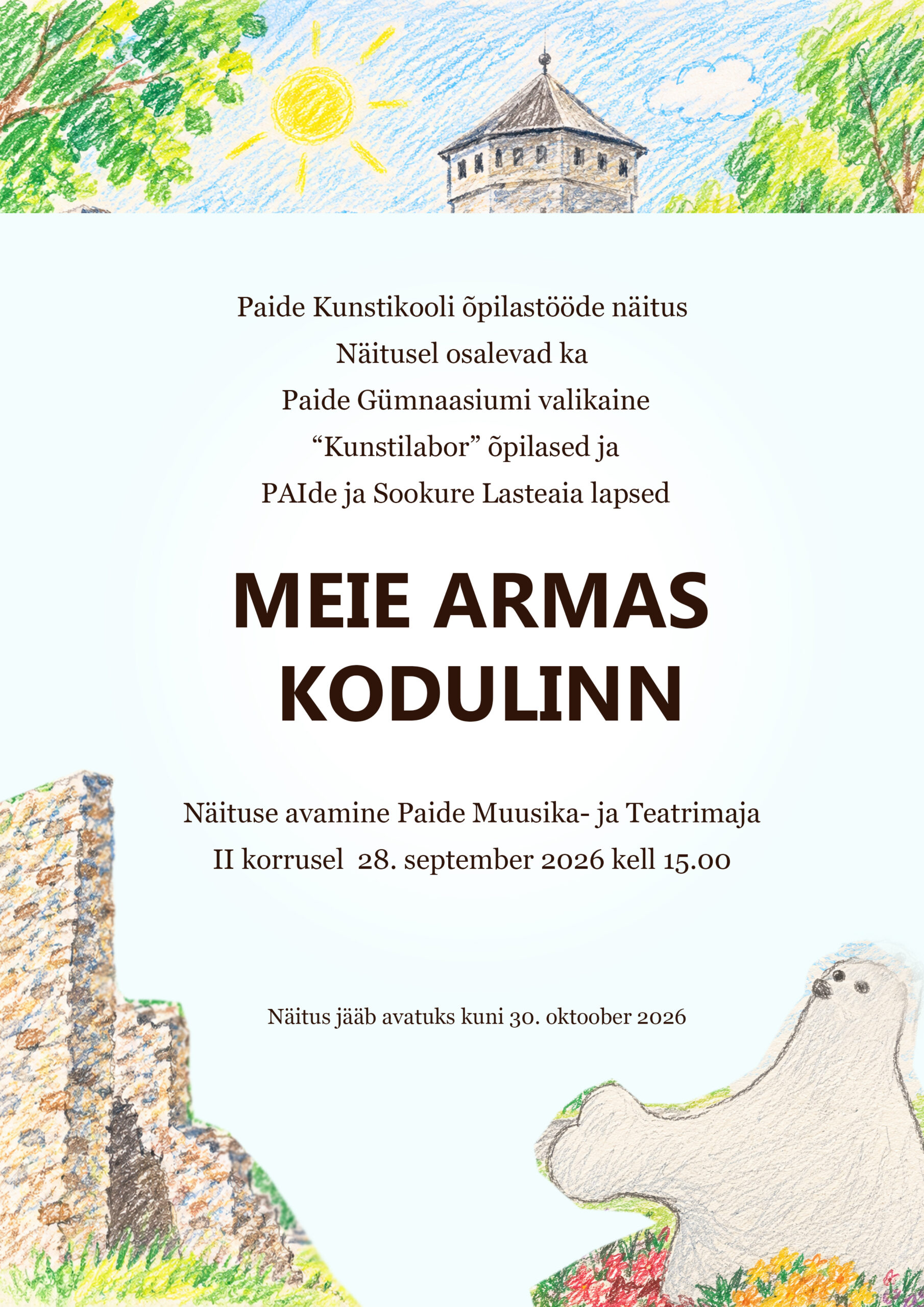 Paide Kunstikooli õpilastööde näitus
Näitusel osalevad ka
Paide Gümnaasiumi valikaine
“Kunstilabor” õpilased ja
PAIde ja Sookure Lasteaia lapsed

MEIE ARMAS KODULINN

Näituse avamine Paide Muusika- ja Teatrimaja
II korrusel 28. september 2026 kell 15.00

Näitus jääb avatuks kuni 30. oktoober 2026